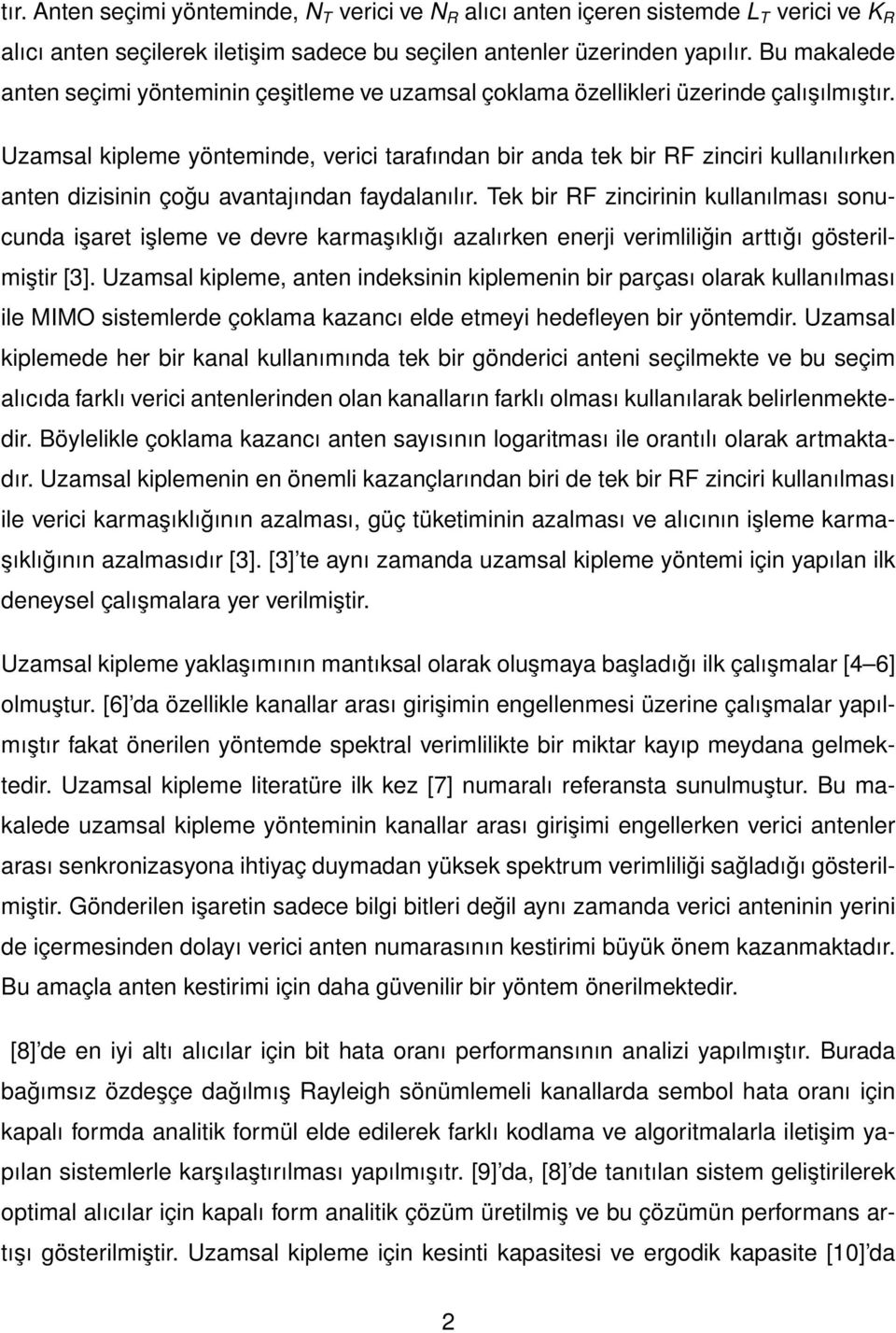 tır. Anten seçimi yönteminde, $N_T$ verici ve $N_R$ alıcı anten içeren sistemde $L_T$ verici ve $K_R$ alıcı anten seçilerek iletişim sadece bu seçilen antenler üzerinden yapılır. Bu makalede anten seçimi yönteminin çeşitleme ve uzamsal çoklama özellikleri üzerinde çalışılmıştır.

Uzamsal kipleme yönteminde, verici tarafından bir anda tek bir RF zinciri kullanılırken anten dizisinin çoğu avantajından faydalanılır. Tek bir RF zincirinin kullanılması sonucunda işaret işleme ve devre karmaşıklığı azalırken enerji verimliliğin arttığı gösterilmiştir [3]. Uzamsal kipleme, anten indeksinin kiplemenin bir parçası olarak kullanılması ile MIMO sistemlerde çoklama kazancı elde etmeyi hedefleyen bir yöntemdir. Uzamsal kiplemede her bir kanal kullanımında tek bir gönderici anteni seçilmekte ve bu seçim alıcıda farklı verici antenlerinden olan kanalların farklı olması kullanılarak belirlenmektedir. Böylelikle çoklama kazancı anten sayısının logaritması ile orantılı olarak artmaktadır. Uzamsal kiplemenin en önemli kazançlarından biri de tek bir RF zinciri kullanılması ile verici karmaşıklığının azalması, güç tüketiminin azalması ve alıcının işleme karmaşıklığının azalmasıdır [3]. [3]'te aynı zamanda uzamsal kipleme yöntemi için yapılan ilk deneysel çalışmalara yer verilmiştir.

Uzamsal kipleme yaklaşımının mantıksal olarak oluşmaya başladığı ilk çalışmalar [4–6] olmuştur. [6]'da özellikle kanallar arası girişimin engellenmesi üzerine çalışmalar yapılmıştır fakat önerilen yöntemde spektral verimlilikte bir miktar kayıp meydana gelmektedir. Uzamsal kipleme literatüre ilk kez [7] numaralı referansta sunulmuştur. Bu makalede uzamsal kipleme yönteminin kanallar arası girişimi engellerken verici antenler arası senkronizasyona ihtiyaç duymadan yüksek spektrum verimliliği sağladığı gösterilmiştir. Gönderilen işaretin sadece bilgi bitleri değil aynı zamanda verici anteninin yerini de içermesinden dolayı verici anten numarasının kestirimi büyük önem kazanmaktadır. Bu amaçla anten kestirimi için daha güvenilir bir yöntem önerilmektedir.

[8]'de en iyi altı alıcılar için bit hata oranı performansının analizi yapılmıştır. Burada bağımsız özdeşçe dağılmış Rayleigh sönümlemeli kanallarda sembol hata oranı için kapalı formda analitik formül elde edilerek farklı kodlama ve algoritmalarla iletişim yapılan sistemlerle karşılaştırılması yapılmıştır. [9]'da, [8]'de tanıtılan sistem geliştirilerek optimal alıcılar için kapalı form analitik çözüm üretilmiş ve bu çözümün performans artışı gösterilmiştir. Uzamsal kipleme için kesinti kapasitesi ve ergodik kapasite [10]'da

2